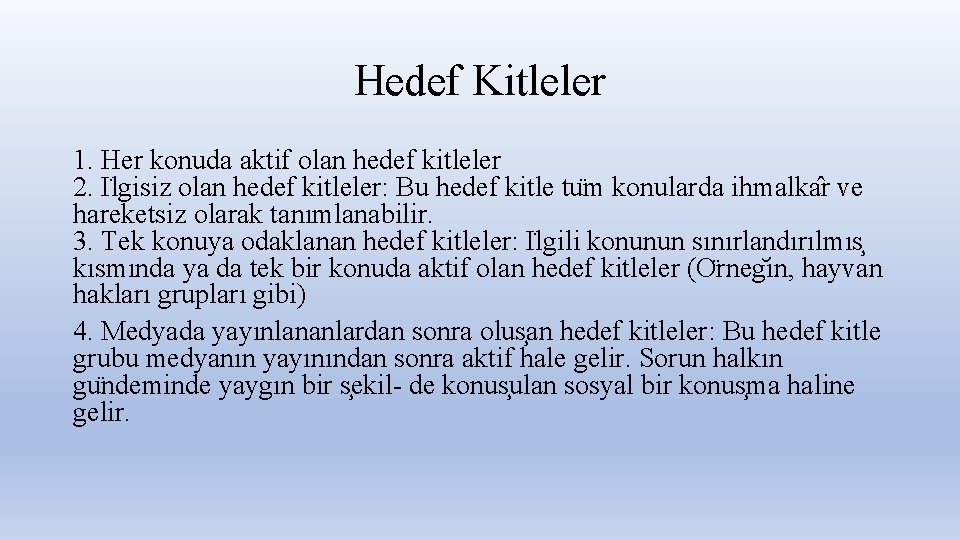 Hedef Kitleler

1. Her konuda aktif olan hedef kitleler
2. İlgisiz olan hedef kitleler: Bu hedef kitle tüm konularda ihmalkâr ve hareketsiz olarak tanımlanabilir.
3. Tek konuya odaklanan hedef kitleler: İlgili konunun sınırlandırılmış kısmında ya da tek bir konuda aktif olan hedef kitleler (Örneğin, hayvan hakları grupları gibi)

4. Medyada yayınlananlardan sonra oluşan hedef kitleler: Bu hedef kitle grubu medyanın yayınından sonra aktif hale gelir. Sorun halkın gündeminde yaygın bir şekil- de konuşulan sosyal bir konuşma haline gelir.